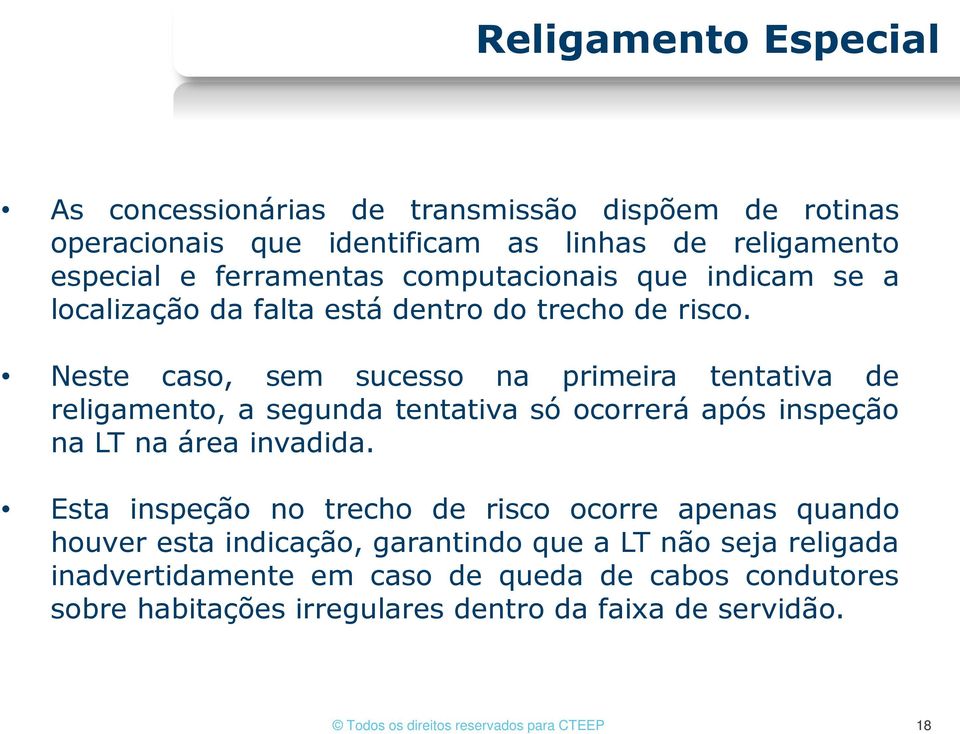 Religamento Especial

• As concessionárias de transmissão dispõem de rotinas operacionais que identificam as linhas de religamento especial e ferramentas computacionais que indicam se a localização da falta está dentro do trecho de risco.

• Neste caso, sem sucesso na primeira tentativa de religamento, a segunda tentativa só ocorrerá após inspeção na LT na área invadida.

• Esta inspeção no trecho de risco ocorre apenas quando houver esta indicação, garantindo que a LT não seja religada inadvertidamente em caso de queda de cabos condutores sobre habitações irregulares dentro da faixa de servidão.

© Todos os direitos reservados para CTEEP

18